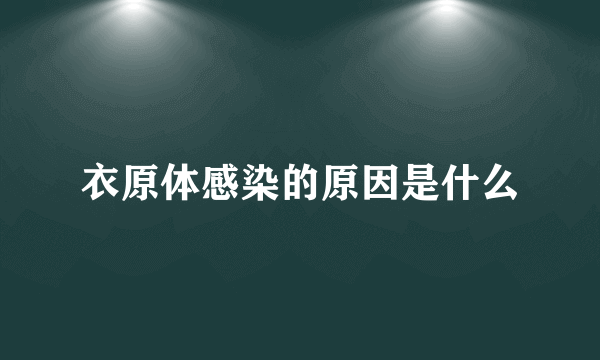 衣原体感染的原因是什么